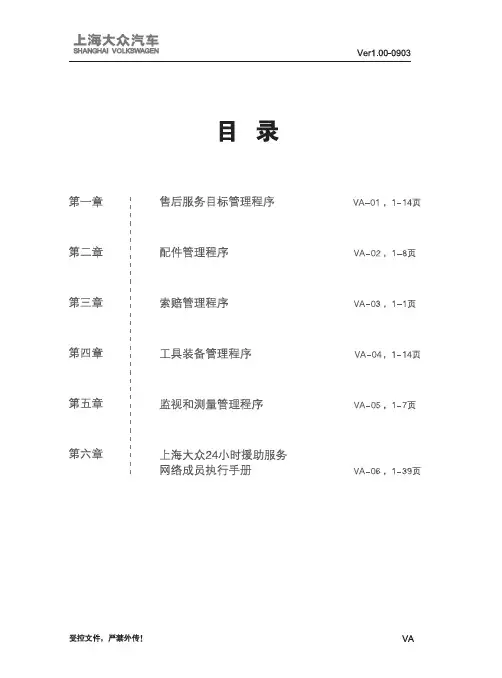 上海大众汽车
SHANGHAI VOLKSWAGEN

Ver1.00-0903

目 录

第一章 售后服务目标管理程序 VA-01，1-14页

第二章 配件管理程序 VA-02，1-8页

第三章 索赔管理程序 VA-03，1-1页

第四章 工具装备管理程序 VA-04，1-14页

第五章 监视和测量管理程序 VA-05，1-7页

第六章 上海大众24小时援助服务网络成员执行手册 VA-06，1-39页

受控文件，严禁外传！

VA